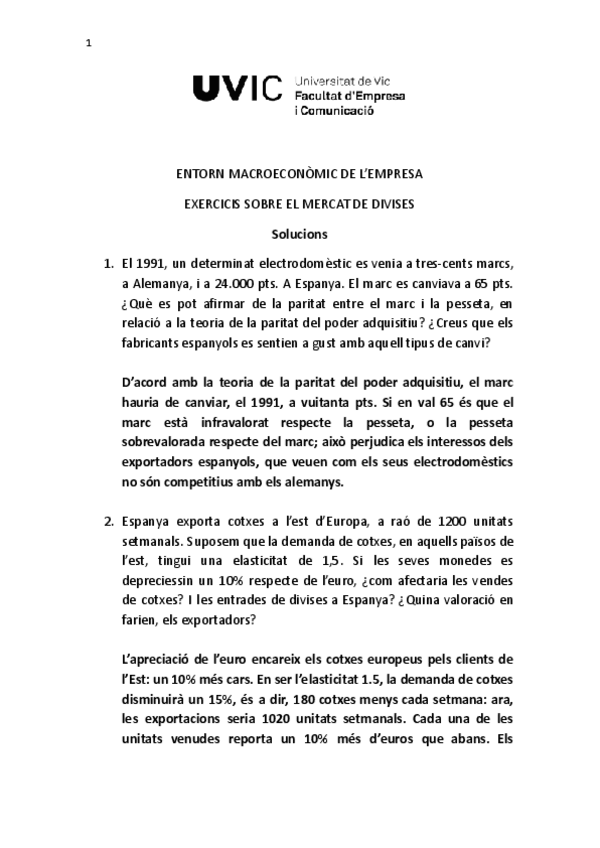 1

UVIC Universitat de Vic Facultat d'Empresa i Comunicació

ENTORN MACROECONÒMIC DE L'EMPRESA

EXERCICIS SOBRE EL MERCAT DE DIVISES

Solucions

1. El 1991, un determinat electrodomèstic es venia a tres-cents marcs, a Alemanya, i a 24.000 pts. A Espanya. El marc es canviava a 65 pts. ¿Què es pot afirmar de la paritat entre el marc i la pesseta, en relació a la teoria de la paritat del poder adquisitiu? ¿Creus que els fabricants espanyols es sentien a gust amb aquell tipus de canvi?

D'acord amb la teoria de la paritat del poder adquisitiu, el marc hauria de canviar, el 1991, a vuitanta pts. Si en val 65 és que el marc està infravalorat respecte la pesseta, o la pesseta sobrevalorada respecte del marc; això perjudica els interessos dels exportadors espanyols, que veuen com els seus electrodomèstics no són competitius amb els alemanys.

2. Espanya exporta cotxes a l'est d'Europa, a raó de 1200 unitats setmanals. Suposem que la demanda de cotxes, en aquells països de l'est, tingui una elasticitat de 1,5. Si les seves monedes es depreciessin un 10% respecte de l'euro, ¿com afectaria les vendes de cotxes? I les entrades de divises a Espanya? ¿Quina valoració en farien, els exportadors?

L'apreciació de l'euro encareix els cotxes europeus pels clients de l'Est: un 10% més cars. En ser l'elasticitat 1.5, la demanda de cotxes disminuirà un 15%, és a dir, 180 cotxes menys cada setmana: ara, les exportacions seria 1020 unitats setmanals. Cada una de les unitats venudes reporta un 10% més d'euros que abans. Els